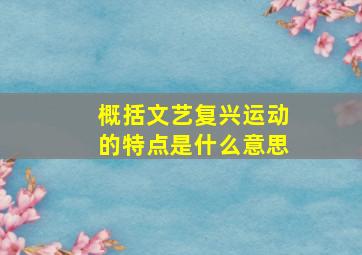 概括文艺复兴运动的特点是什么意思